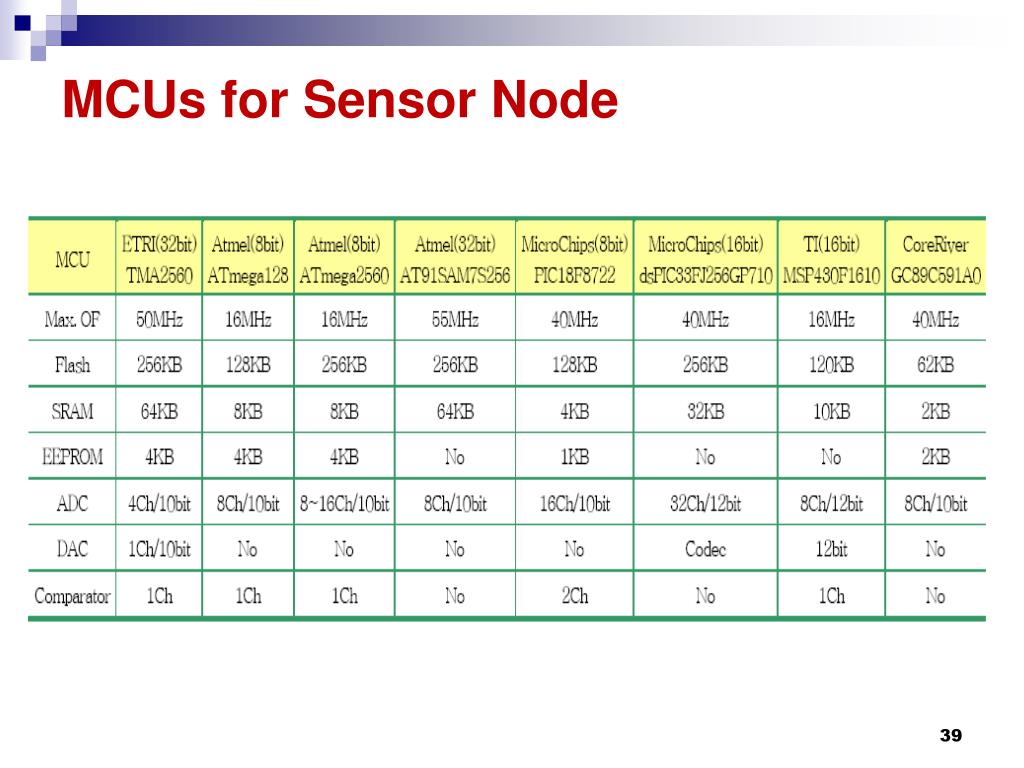 MCUs for Sensor Node

| MCU | ETRI(32bit) TMA2560 | Atmel(8bit) ATmega128 | Atmel(8bit) ATmega2560 | Atmel(32bit) AT91SAM7S256 | MicroChips(8bit) PIC18F8722 | MicroChips(16bit) dsPIC33FJ256GP710 | TI(16bit) MSP430F1610 | CoreRiver GC89C591A0 |
|---|---|---|---|---|---|---|---|---|
| Max. OF | 50MHz | 16MHz | 16MHz | 55MHz | 40MHz | 40MHz | 16MHz | 40MHz |
| Flash | 256KB | 128KB | 256KB | 256KB | 128KB | 256KB | 120KB | 62KB |
| SRAM | 64KB | 8KB | 8KB | 64KB | 4KB | 32KB | 10KB | 2KB |
| EEPROM | 4KB | 4KB | 4KB | No | 1KB | No | No | 2KB |
| ADC | 4Ch/10bit | 8Ch/10bit | 8~16Ch/10bit | 8Ch/10bit | 16Ch/10bit | 32Ch/12bit | 8Ch/12bit | 8Ch/10bit |
| DAC | 1Ch/10bit | No | No | No | No | Codec | 12bit | No |
| Comparator | 1Ch | 1Ch | 1Ch | No | 2Ch | No | 1Ch | No |

39